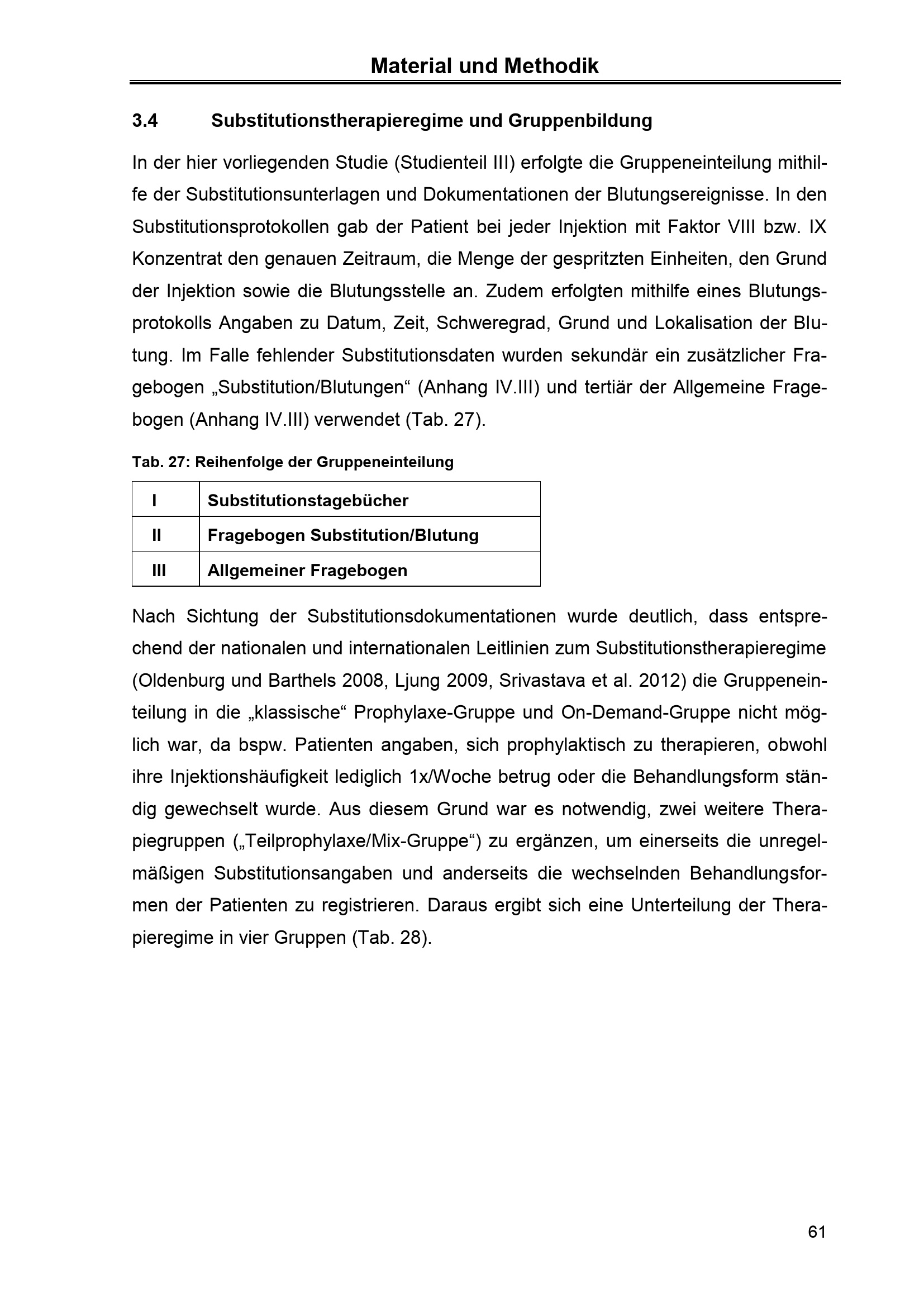 Material und Methodik

3.4 Substitutionstherapieregime und Gruppenbildung

In der hier vorliegenden Studie (Studienteil III) erfolgte die Gruppeneinteilung mithilfe der Substitutionsunterlagen und Dokumentationen der Blutungsereignisse. In den Substitutionsprotokollen gab der Patient bei jeder Injektion mit Faktor VIII bzw. IX Konzentrat den genauen Zeitraum, die Menge der gespritzten Einheiten, den Grund der Injektion sowie die Blutungsstelle an. Zudem erfolgten mithilfe eines Blutungsprotokolls Angaben zu Datum, Zeit, Schweregrad, Grund und Lokalisation der Blutung. Im Falle fehlender Substitutionsdaten wurden sekundär ein zusätzlicher Fragebogen „Substitution/Blutungen“ (Anhang IV.III) und tertiär der Allgemeine Fragebogen (Anhang IV.III) verwendet (Tab. 27).

Tab. 27: Reihenfolge der Gruppeneinteilung

| I | Substitutionstagebücher |
|---|---|
| II | Fragebogen Substitution/Blutung |
| III | Allgemeiner Fragebogen |

Nach Sichtung der Substitutionsdokumentationen wurde deutlich, dass entsprechend der nationalen und internationalen Leitlinien zum Substitutionstherapieregime (Oldenburg und Barthels 2008, Ljung 2009, Srivastava et al. 2012) die Gruppeneinteilung in die „klassische“ Prophylaxe-Gruppe und On-Demand-Gruppe nicht möglich war, da bspw. Patienten angaben, sich prophylaktisch zu therapieren, obwohl ihre Injektionshäufigkeit lediglich 1x/Woche betrug oder die Behandlungsform ständig gewechselt wurde. Aus diesem Grund war es notwendig, zwei weitere Therapiegruppen („Teilprophylaxe/Mix-Gruppe“) zu ergänzen, um einerseits die unregelmäßigen Substitutionsangaben und anderseits die wechselnden Behandlungsformen der Patienten zu registrieren. Daraus ergibt sich eine Unterteilung der Therapieregime in vier Gruppen (Tab. 28).

61